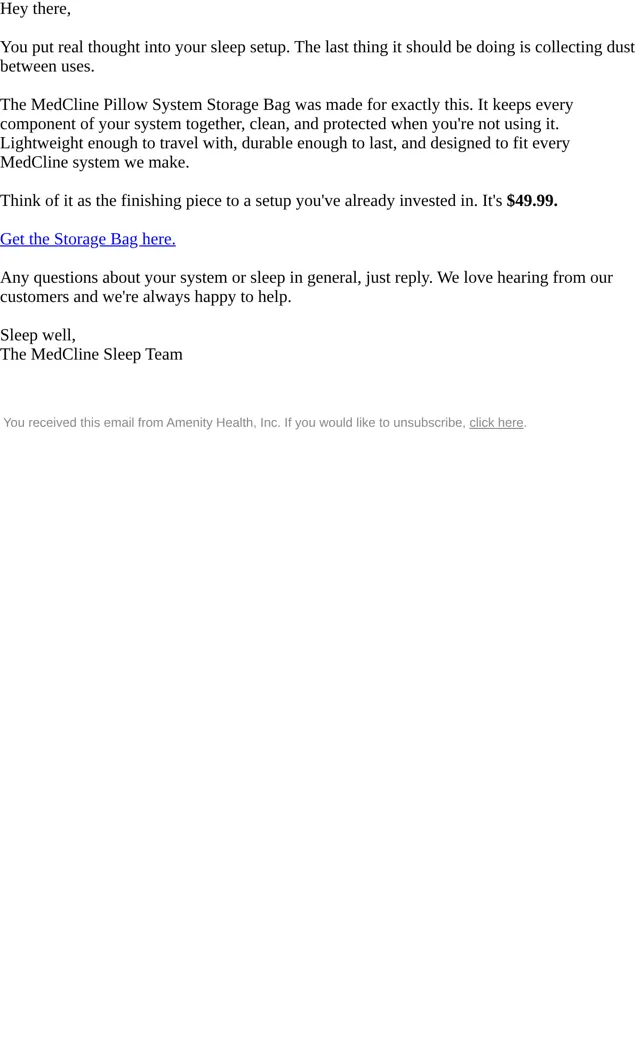 Hey there,

You put real thought into your sleep setup. The last thing it should be doing is collecting dust between uses.

The MedCline Pillow System Storage Bag was made for exactly this. It keeps every component of your system together, clean, and protected when you're not using it. Lightweight enough to travel with, durable enough to last, and designed to fit every MedCline system we make.

Think of it as the finishing piece to a setup you've already invested in. It's $49.99.

Get the Storage Bag here.

Any questions about your system or sleep in general, just reply. We love hearing from our customers and we're always happy to help.

Sleep well,
The MedCline Sleep Team

You received this email from Amenity Health, Inc. If you would like to unsubscribe, click here.